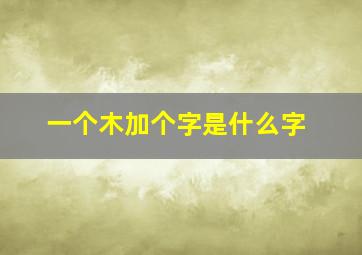 一个木加个字是什么字